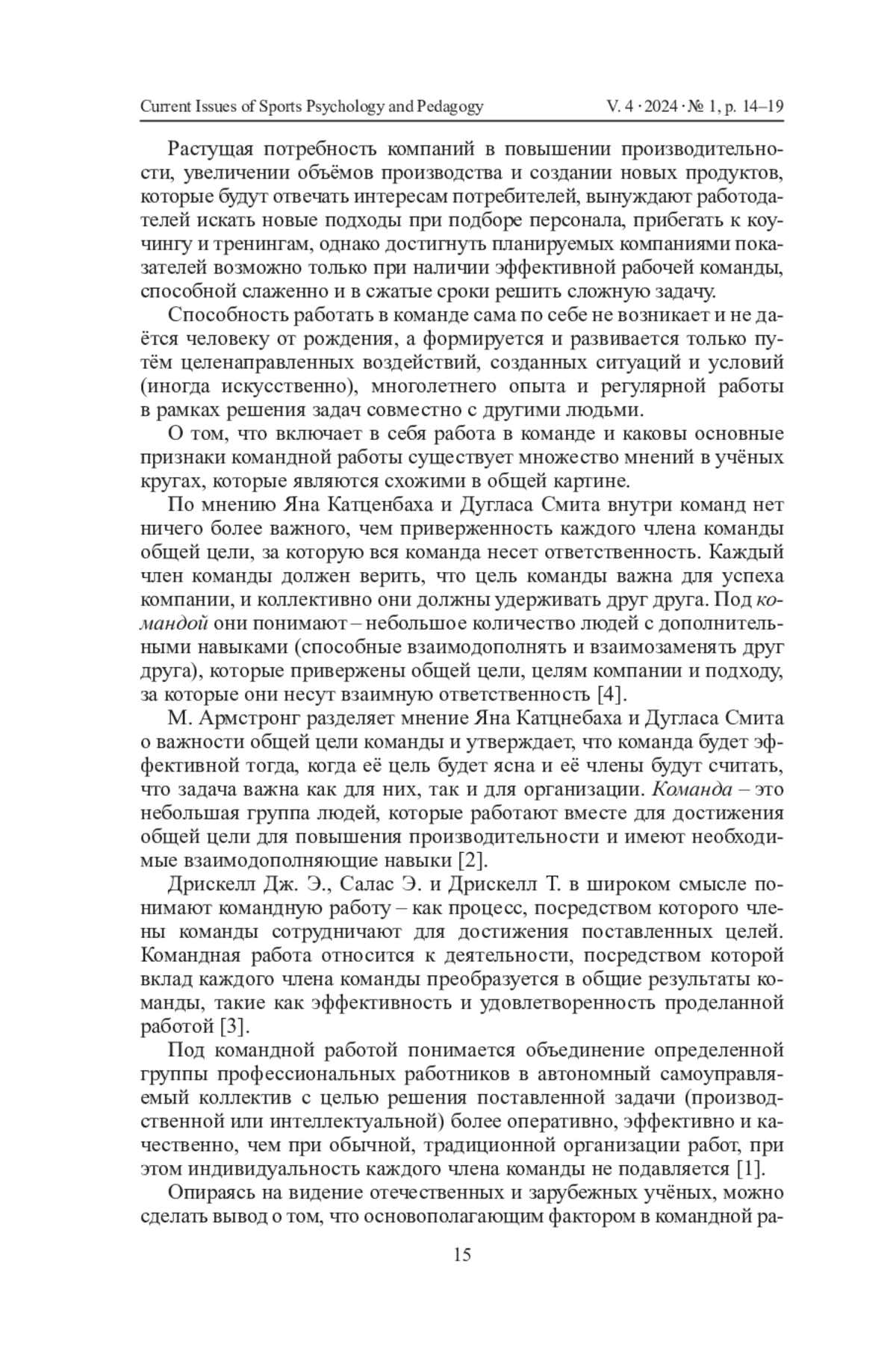 Current Issues of Sports Psychology and Pedagogy V. 4 · 2024 · № 1, p. 14–19

Растущая потребность компаний в повышении производительности, увеличении объёмов производства и создании новых продуктов, которые будут отвечать интересам потребителей, вынуждают работодателей искать новые подходы при подборе персонала, прибегать к коучингу и тренингам, однако достигнуть планируемых компаниями показателей возможно только при наличии эффективной рабочей команды, способной слаженно и в сжатые сроки решить сложную задачу.

Способность работать в команде сама по себе не возникает и не даётся человеку от рождения, а формируется и развивается только путём целенаправленных воздействий, созданных ситуаций и условий (иногда искусственно), многолетнего опыта и регулярной работы в рамках решения задач совместно с другими людьми.

О том, что включает в себя работа в команде и каковы основные признаки командной работы существует множество мнений в учёных кругах, которые являются схожими в общей картине.

По мнению Яна Катценбаха и Дугласа Смита внутри команд нет ничего более важного, чем приверженность каждого члена команды общей цели, за которую вся команда несет ответственность. Каждый член команды должен верить, что цель команды важна для успеха компании, и коллективно они должны удерживать друг друга. Под командой они понимают – небольшое количество людей с дополнительными навыками (способные взаимодополнять и взаимозаменять друг друга), которые привержены общей цели, целям компании и подходу, за которые они несут взаимную ответственность [4].

М. Армстронг разделяет мнение Яна Катцнебаха и Дугласа Смита о важности общей цели команды и утверждает, что команда будет эффективной тогда, когда её цель будет ясна и её члены будут считать, что задача важна как для них, так и для организации. Команда – это небольшая группа людей, которые работают вместе для достижения общей цели для повышения производительности и имеют необходимые взаимодополняющие навыки [2].

Дрискелл Дж. Э., Салас Э. и Дрискелл Т. в широком смысле понимают командную работу – как процесс, посредством которого члены команды сотрудничают для достижения поставленных целей. Командная работа относится к деятельности, посредством которой вклад каждого члена команды преобразуется в общие результаты команды, такие как эффективность и удовлетворенность проделанной работой [3].

Под командной работой понимается объединение определенной группы профессиональных работников в автономный самоуправляемый коллектив с целью решения поставленной задачи (производственной или интеллектуальной) более оперативно, эффективно и качественно, чем при обычной, традиционной организации работ, при этом индивидуальность каждого члена команды не подавляется [1].

Опираясь на видение отечественных и зарубежных учёных, можно сделать вывод о том, что основополагающим фактором в командной ра-

15